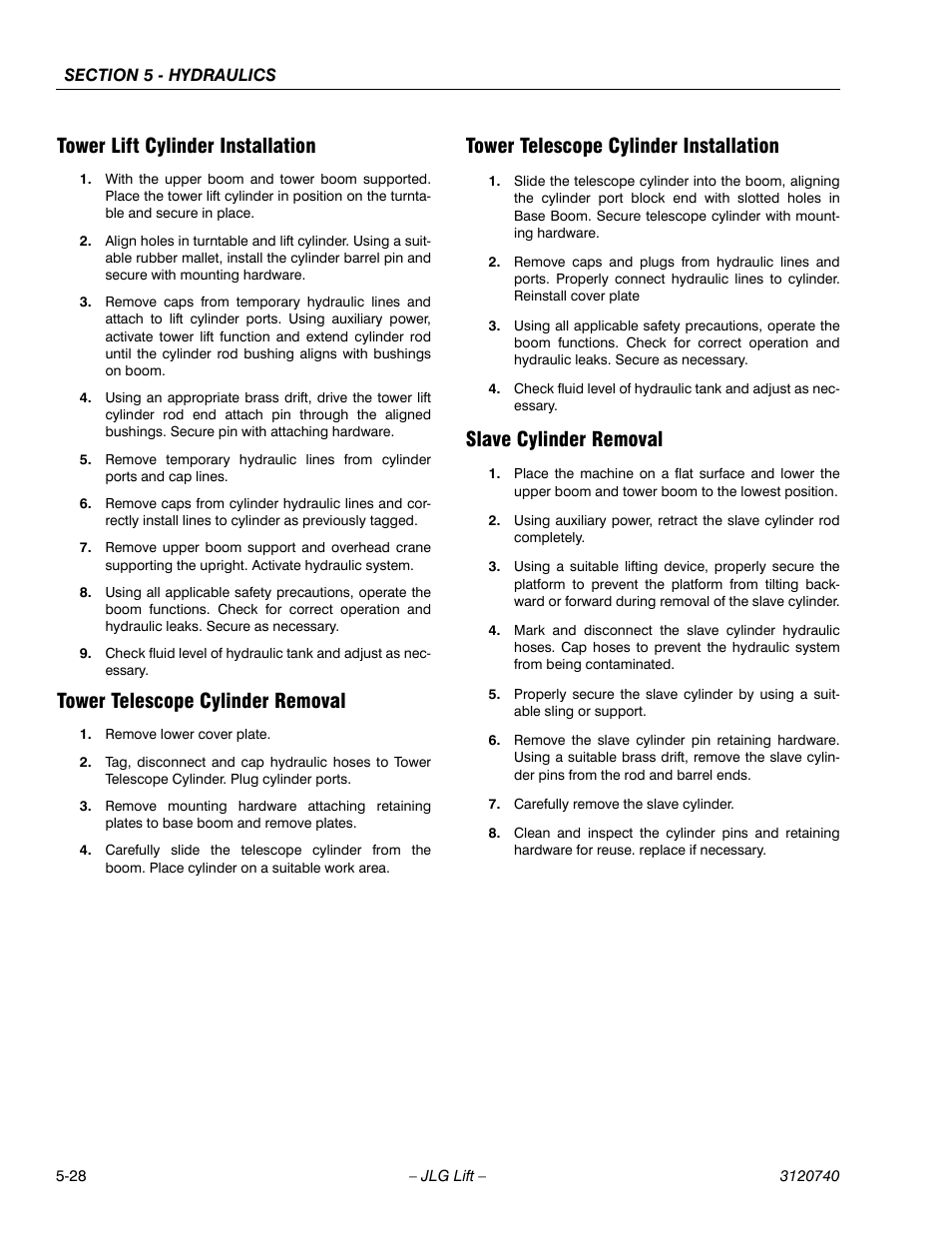 SECTION 5 - HYDRAULICS

Tower Lift Cylinder Installation

1. With the upper boom and tower boom supported. Place the tower lift cylinder in position on the turntable and secure in place.

2. Align holes in turntable and lift cylinder. Using a suitable rubber mallet, install the cylinder barrel pin and secure with mounting hardware.

3. Remove caps from temporary hydraulic lines and attach to lift cylinder ports. Using auxiliary power, activate tower lift function and extend cylinder rod until the cylinder rod bushing aligns with bushings on boom.

4. Using an appropriate brass drift, drive the tower lift cylinder rod end attach pin through the aligned bushings. Secure pin with attaching hardware.

5. Remove temporary hydraulic lines from cylinder ports and cap lines.

6. Remove caps from cylinder hydraulic lines and correctly install lines to cylinder as previously tagged.

7. Remove upper boom support and overhead crane supporting the upright. Activate hydraulic system.

8. Using all applicable safety precautions, operate the boom functions. Check for correct operation and hydraulic leaks. Secure as necessary.

9. Check fluid level of hydraulic tank and adjust as necessary.

Tower Telescope Cylinder Removal

1. Remove lower cover plate.

2. Tag, disconnect and cap hydraulic hoses to Tower Telescope Cylinder. Plug cylinder ports.

3. Remove mounting hardware attaching retaining plates to base boom and remove plates.

4. Carefully slide the telescope cylinder from the boom. Place cylinder on a suitable work area.

Tower Telescope Cylinder Installation

1. Slide the telescope cylinder into the boom, aligning the cylinder port block end with slotted holes in Base Boom. Secure telescope cylinder with mounting hardware.

2. Remove caps and plugs from hydraulic lines and ports. Properly connect hydraulic lines to cylinder. Reinstall cover plate

3. Using all applicable safety precautions, operate the boom functions. Check for correct operation and hydraulic leaks. Secure as necessary.

4. Check fluid level of hydraulic tank and adjust as necessary.

Slave Cylinder Removal

1. Place the machine on a flat surface and lower the upper boom and tower boom to the lowest position.

2. Using auxiliary power, retract the slave cylinder rod completely.

3. Using a suitable lifting device, properly secure the platform to prevent the platform from tilting backward or forward during removal of the slave cylinder.

4. Mark and disconnect the slave cylinder hydraulic hoses. Cap hoses to prevent the hydraulic system from being contaminated.

5. Properly secure the slave cylinder by using a suitable sling or support.

6. Remove the slave cylinder pin retaining hardware. Using a suitable brass drift, remove the slave cylinder pins from the rod and barrel ends.

7. Carefully remove the slave cylinder.

8. Clean and inspect the cylinder pins and retaining hardware for reuse. replace if necessary.

5-28 – JLG Lift – 3120740